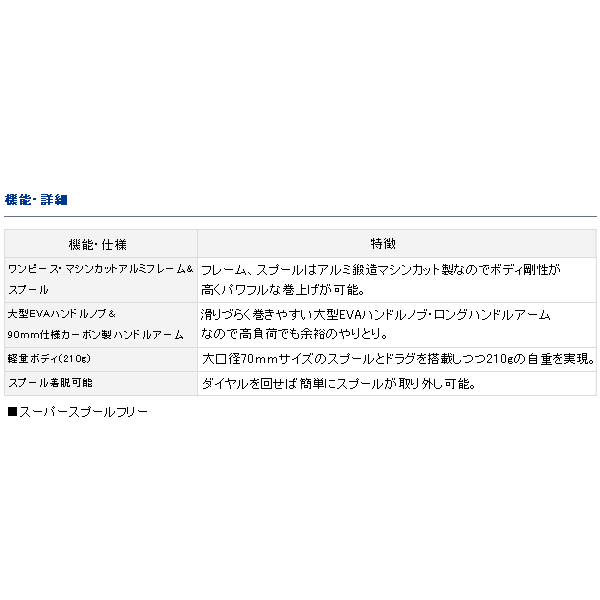 機能・詳細

| 機能・仕様 | 特徴 |
|---|---|
| ワンピース・マシンカットアルミフレーム&スプール | フレーム、スプールはアルミ鍛造マシンカット製なのでボディ剛性が高くパワフルな巻上げが可能。 |
| 大型EVAハンドルノブ&90mm仕様カーボン製ハンドルアーム | 滑りづらく巻きやすい大型EVAハンドルノブ・ロングハンドルアームなので高負荷でも余裕のやりとり。 |
| 軽量ボディ(210g) | 大口径70mmサイズのスプールとドラグを搭載しつつ210gの自重を実現。 |
| スプール着脱可能 | ダイヤルを回せば簡単にスプールが取り外し可能。 |

■スーパースプールフリー